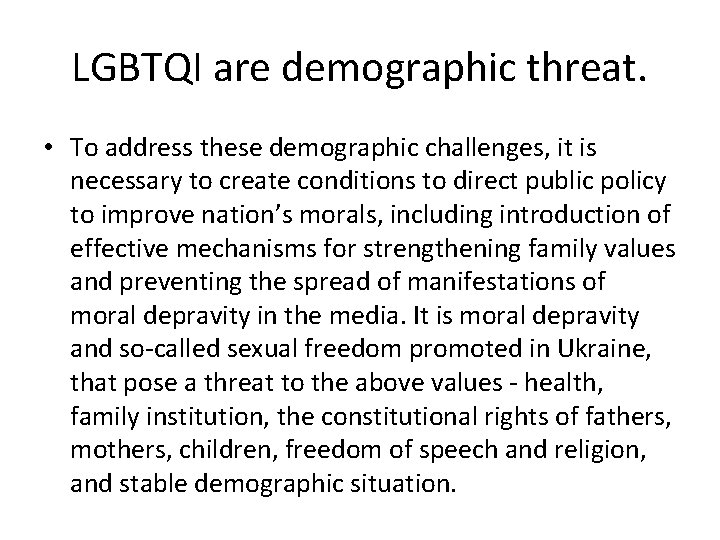 LGBTQI are demographic threat.

• To address these demographic challenges, it is necessary to create conditions to direct public policy to improve nation's morals, including introduction of effective mechanisms for strengthening family values and preventing the spread of manifestations of moral depravity in the media. It is moral depravity and so-called sexual freedom promoted in Ukraine, that pose a threat to the above values - health, family institution, the constitutional rights of fathers, mothers, children, freedom of speech and religion, and stable demographic situation.